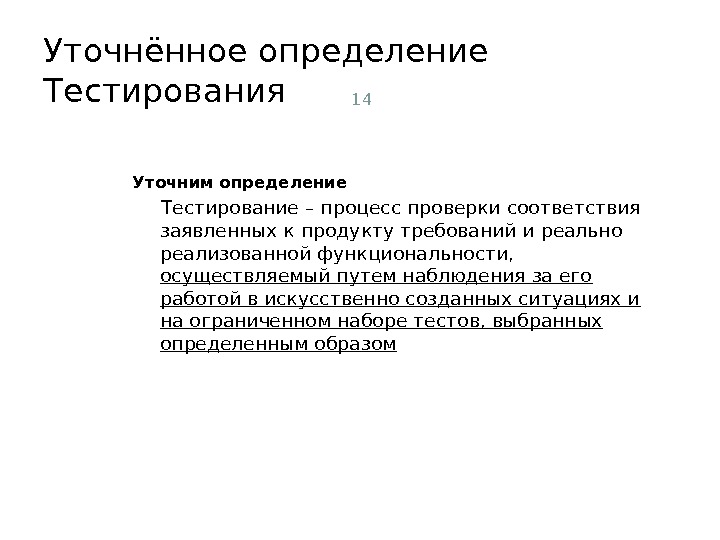 Уточнённое определение Тестирования

14

Уточним определение

Тестирование – процесс проверки соответствия заявленных к продукту требований и реально реализованной функциональности, осуществляемый путем наблюдения за его работой в искусственно созданных ситуациях и на ограниченном наборе тестов, выбранных определенным образом